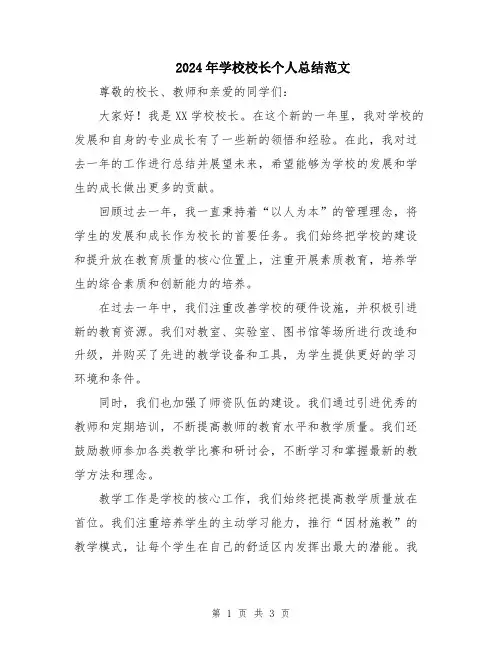 2024年学校校长个人总结范文

尊敬的校长、教师和亲爱的同学们：

大家好！我是XX学校校长。在这个新的一年里，我对学校的发展和自身的专业成长有了一些新的领悟和经验。在此，我对过去一年的工作进行总结并展望未来，希望能够为学校的发展和学生的成长做出更多的贡献。

回顾过去一年，我一直秉持着“以人为本”的管理理念，将学生的发展和成长作为校长的首要任务。我们始终把学校的建设和提升放在教育质量的核心位置上，注重开展素质教育，培养学生的综合素质和创新能力的培养。

在过去一年中，我们注重改善学校的硬件设施，并积极引进新的教育资源。我们对教室、实验室、图书馆等场所进行改造和升级，并购买了先进的教学设备和工具，为学生提供更好的学习环境和条件。

同时，我们也加强了师资队伍的建设。我们通过引进优秀的教师和定期培训，不断提高教师的教育水平和教学质量。我们还鼓励教师参加各类教学比赛和研讨会，不断学习和掌握最新的教学方法和理念。

教学工作是学校的核心工作，我们始终把提高教学质量放在首位。我们注重培养学生的主动学习能力，推行“因材施教”的教学模式，让每个学生在自己的舒适区内发挥出最大的潜能。我

第 1 页 共 3 页